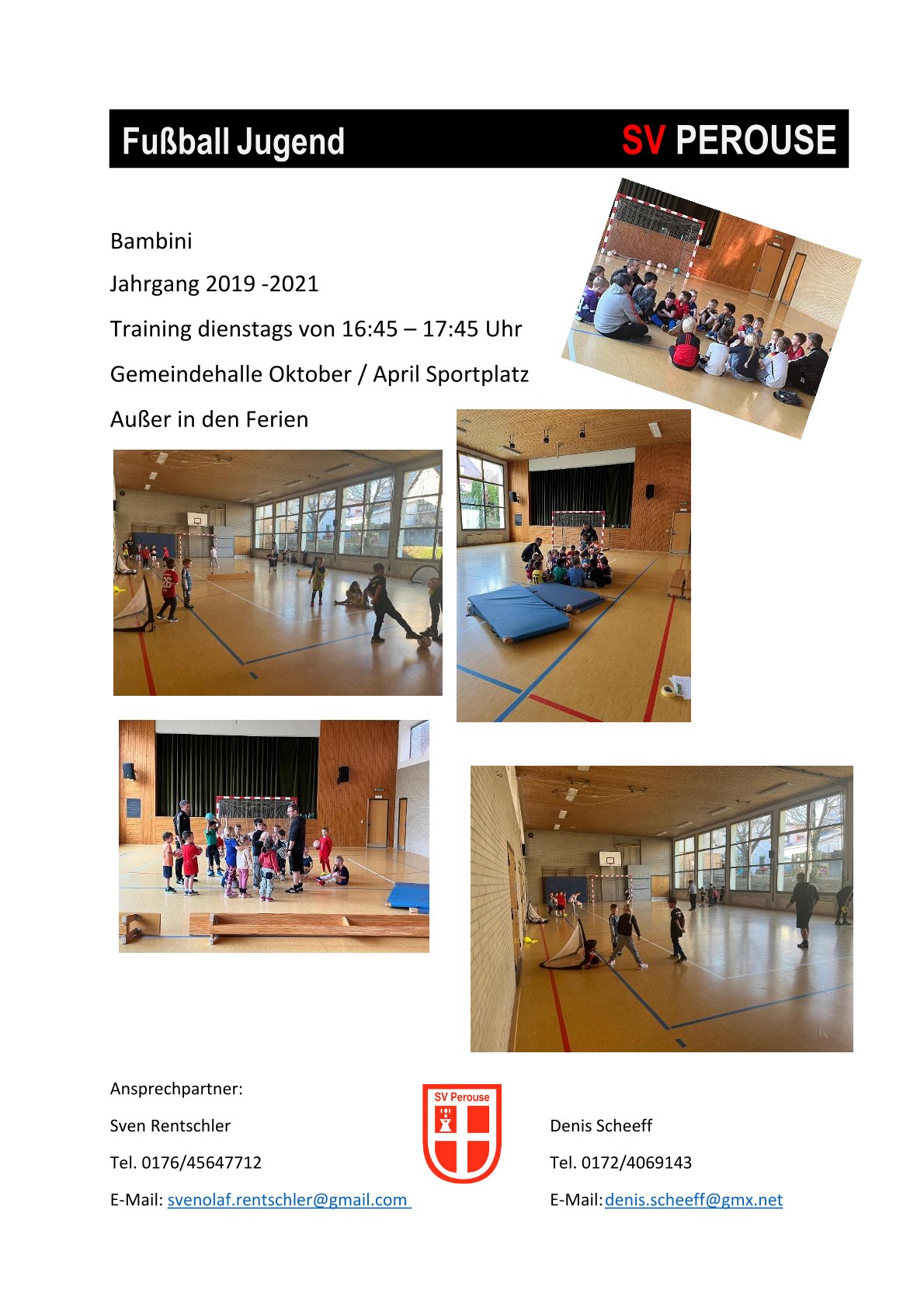 Fußball Jugend SV PEROUSE

Bambini

Jahrgang 2019 -2021

Training dienstags von 16:45 – 17:45 Uhr

Gemeindehalle Oktober / April Sportplatz

Außer in den Ferien

Ansprechpartner:

Sven Rentschler

Tel. 0176/45647712

E-Mail: svenolaf.rentschler@gmail.com

SV Perouse

Denis Scheeff

Tel. 0172/4069143

E-Mail: denis.scheeff@gmx.net